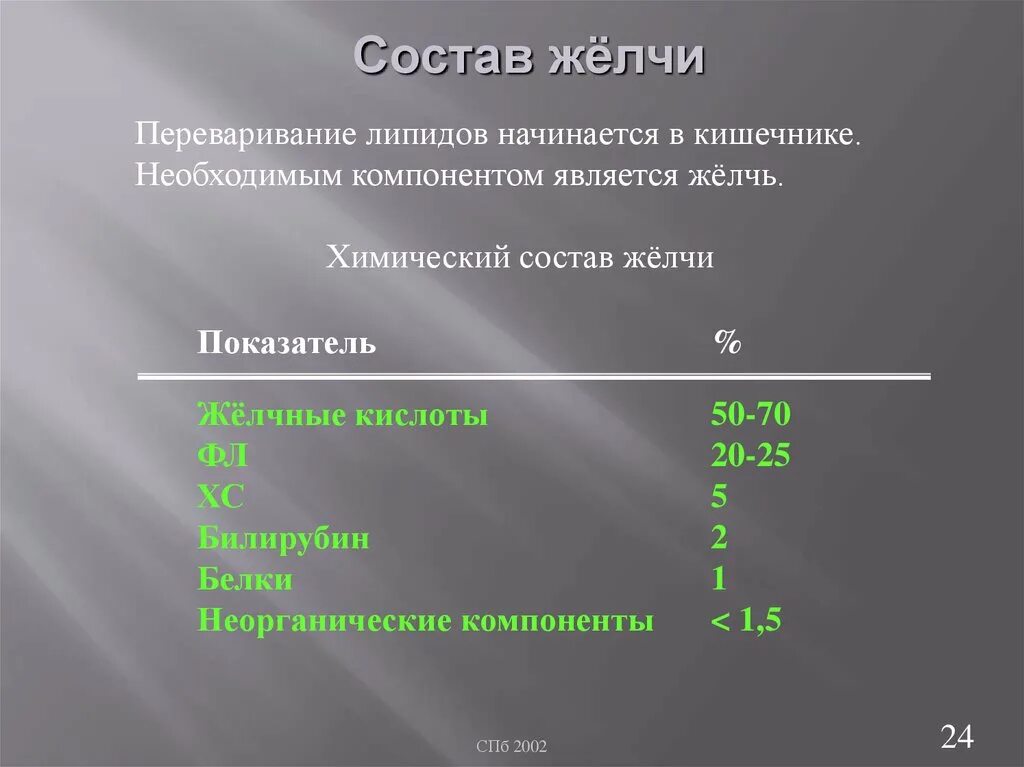 Состав жёлчи

Переваривание липидов начинается в кишечнике. Необходимым компонентом является жёлчь.

Химический состав жёлчи

| Показатель | % |
|---|---|
| Жёлчные кислоты | 50-70 |
| ФЛ | 20-25 |
| ХС | 5 |
| Билирубин | 2 |
| Белки | 1 |
| Неорганические компоненты | < 1,5 |

СПб 2002

24